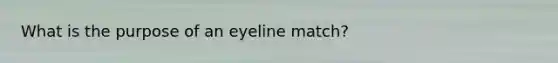 What is the purpose of an eyeline match?